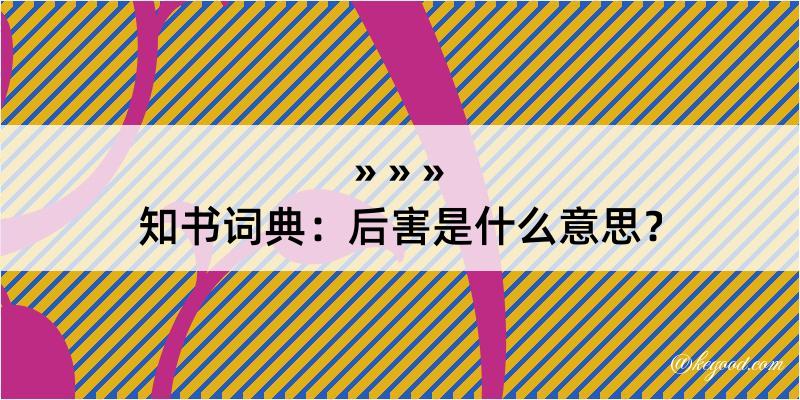 » » »
知书词典：后害是什么意思？

@kegood.com